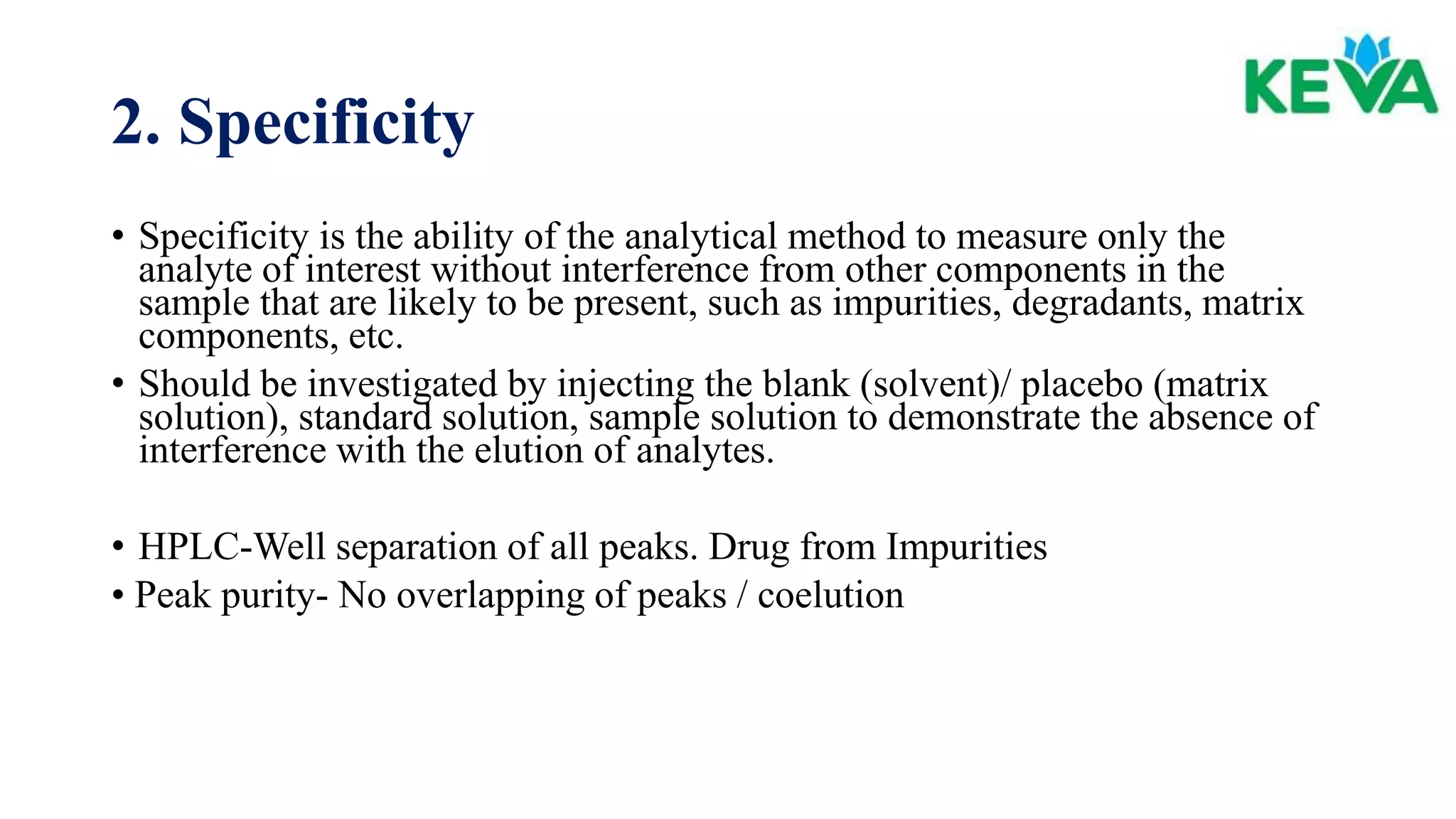 KEVA

2. Specificity

• Specificity is the ability of the analytical method to measure only the analyte of interest without interference from other components in the sample that are likely to be present, such as impurities, degradants, matrix components, etc.

• Should be investigated by injecting the blank (solvent)/ placebo (matrix solution), standard solution, sample solution to demonstrate the absence of interference with the elution of analytes.

• HPLC-Well separation of all peaks. Drug from Impurities

• Peak purity- No overlapping of peaks / coelution